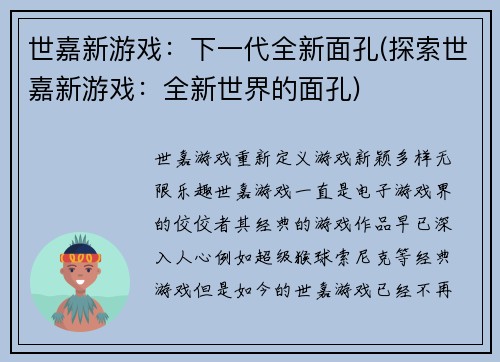 世嘉新游戏：下一代全新面孔(探索世嘉新游戏：全新世界的面孔)

世嘉游戏重新定义游戏新颖多样无限乐趣世嘉游戏一直是电子游戏界的佼佼者其经典的游戏作品早已深入人心例如超级猴球索尼克等经典游戏但是如今的世嘉游戏已经不再